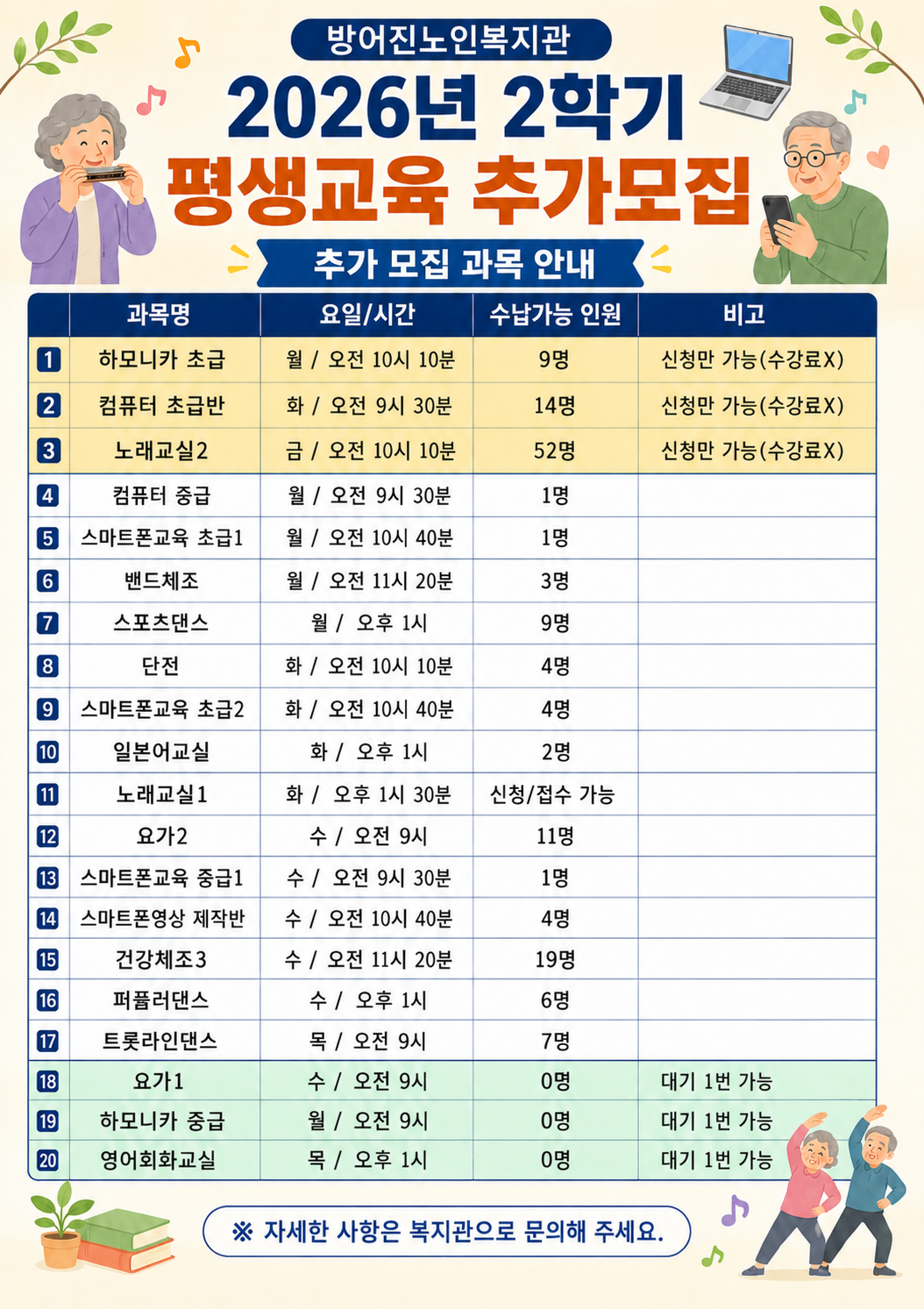 방어진노인복지관

2026년 2학기

평생교육 추가모집

추가 모집 과목 안내

| | 과목명 | 요일/시간 | 수납가능 인원 | 비고 |
|---|---|---|---|---|
| 1 | 하모니카 초급 | 월 / 오전 10시 10분 | 9명 | 신청만 가능(수강료X) |
| 2 | 컴퓨터 초급반 | 화 / 오전 9시 30분 | 14명 | 신청만 가능(수강료X) |
| 3 | 노래교실2 | 금 / 오전 10시 10분 | 52명 | 신청만 가능(수강료X) |
| 4 | 컴퓨터 중급 | 월 / 오전 9시 30분 | 1명 | |
| 5 | 스마트폰교육 초급1 | 월 / 오전 10시 40분 | 1명 | |
| 6 | 밴드체조 | 월 / 오전 11시 20분 | 3명 | |
| 7 | 스포츠댄스 | 월 / 오후 1시 | 9명 | |
| 8 | 단전 | 화 / 오전 10시 10분 | 4명 | |
| 9 | 스마트폰교육 초급2 | 화 / 오전 10시 40분 | 4명 | |
| 10 | 일본어교실 | 화 / 오후 1시 | 2명 | |
| 11 | 노래교실1 | 화 / 오후 1시 30분 | 신청/접수 가능 | |
| 12 | 요가2 | 수 / 오전 9시 | 11명 | |
| 13 | 스마트폰교육 중급1 | 수 / 오전 9시 30분 | 1명 | |
| 14 | 스마트폰영상 제작반 | 수 / 오전 10시 40분 | 4명 | |
| 15 | 건강체조3 | 수 / 오전 11시 20분 | 19명 | |
| 16 | 퍼플러댄스 | 수 / 오후 1시 | 6명 | |
| 17 | 트롯라인댄스 | 목 / 오전 9시 | 7명 | |
| 18 | 요가1 | 수 / 오전 9시 | 0명 | 대기 1번 가능 |
| 19 | 하모니카 중급 | 월 / 오전 9시 | 0명 | 대기 1번 가능 |
| 20 | 영어회화교실 | 목 / 오후 1시 | 0명 | 대기 1번 가능 |

※ 자세한 사항은 복지관으로 문의해 주세요.